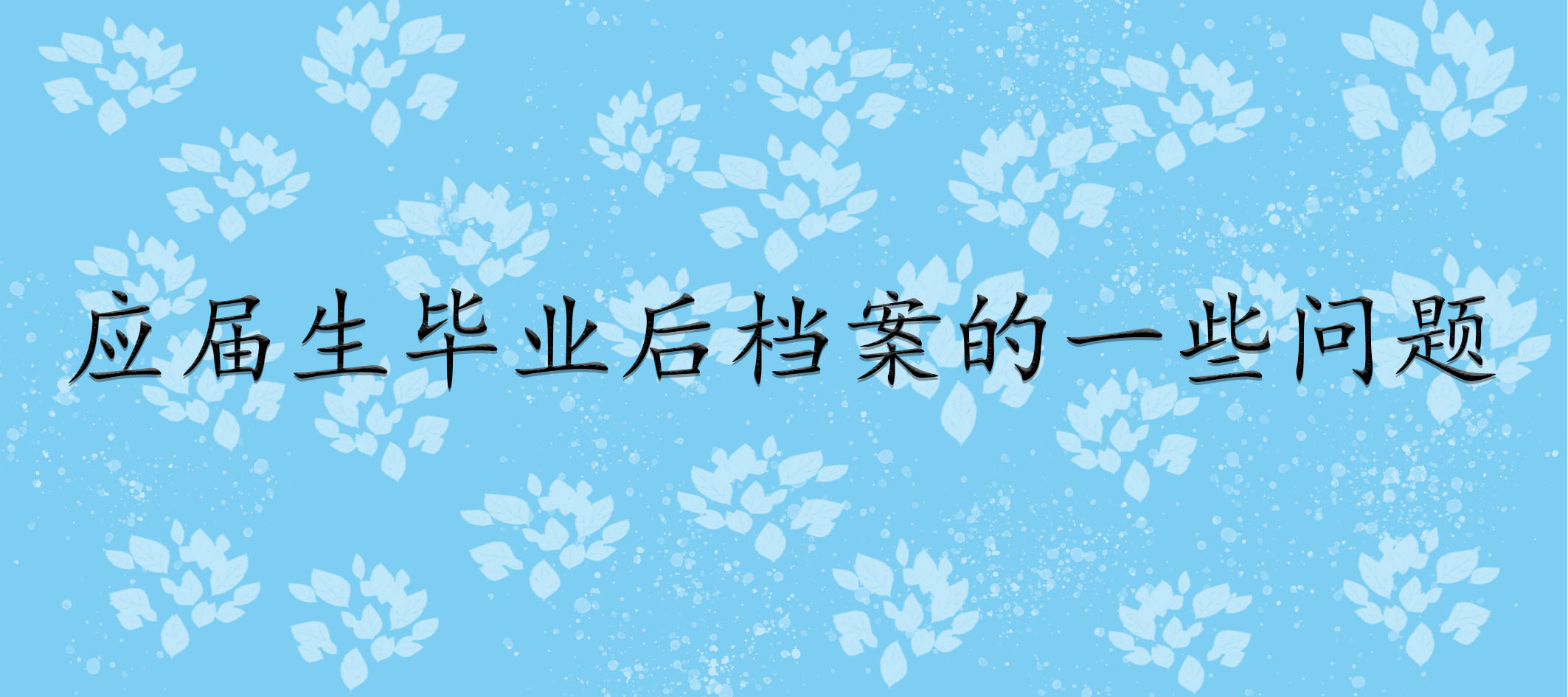 应届生毕业后档案的一些问题